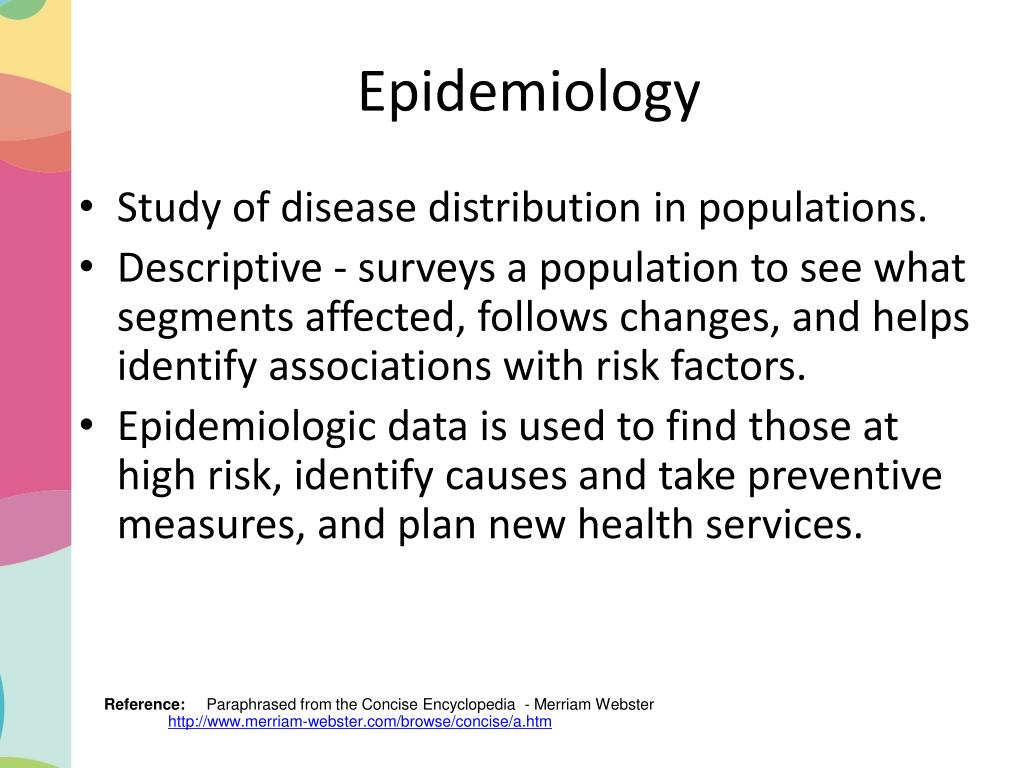 Epidemiology

• Study of disease distribution in populations.
• Descriptive - surveys a population to see what segments affected, follows changes, and helps identify associations with risk factors.
• Epidemiologic data is used to find those at high risk, identify causes and take preventive measures, and plan new health services.

Reference: Paraphrased from the Concise Encyclopedia - Merriam Webster
http://www.merriam-webster.com/browse/concise/a.htm